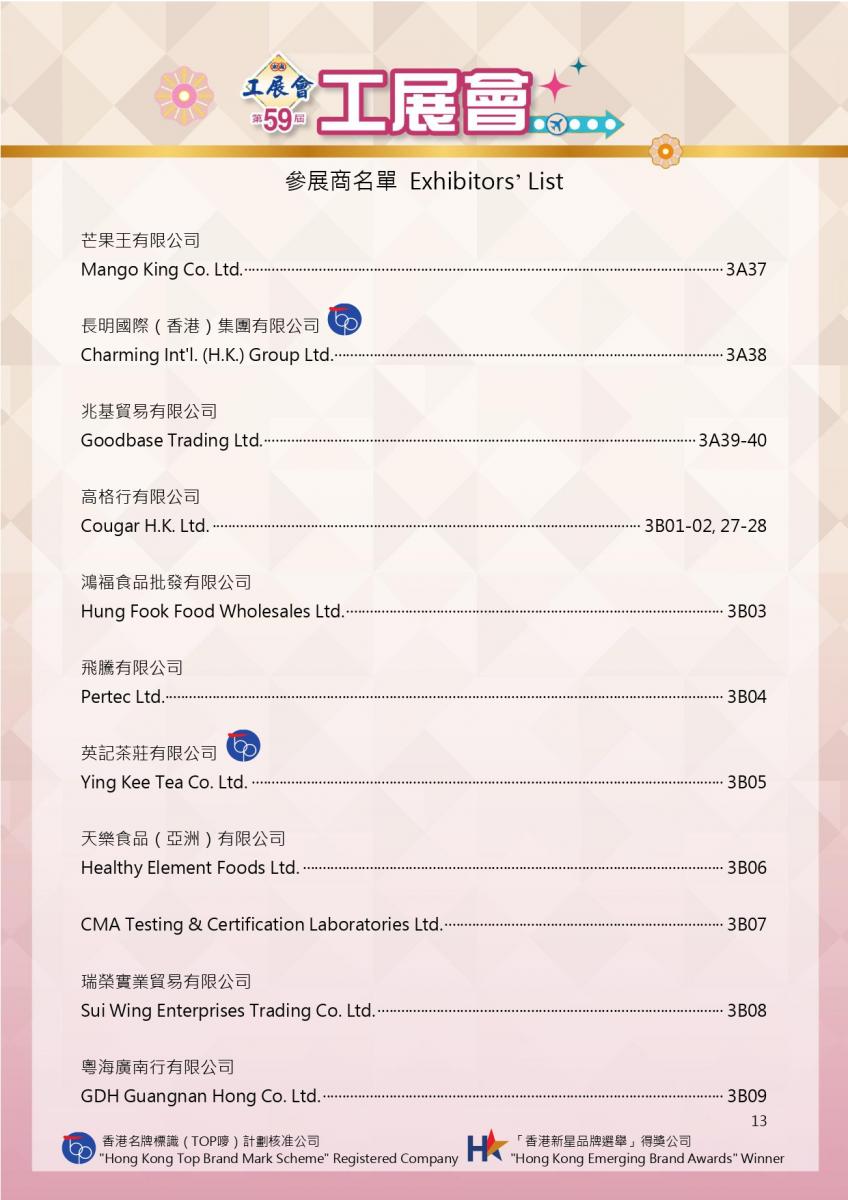 工展會 第59屆 工展會

參展商名單 Exhibitors' List

芒果王有限公司
Mango King Co. Ltd. 3A37

長明國際（香港）集團有限公司
Charming Int'l. (H.K.) Group Ltd. 3A38

兆基貿易有限公司
Goodbase Trading Ltd. 3A39-40

高格行有限公司
Cougar H.K. Ltd. 3B01-02, 27-28

鴻福食品批發有限公司
Hung Fook Food Wholesales Ltd. 3B03

飛騰有限公司
Pertec Ltd. 3B04

英記茶莊有限公司
Ying Kee Tea Co. Ltd. 3B05

天樂食品（亞洲）有限公司
Healthy Element Foods Ltd. 3B06

CMA Testing & Certification Laboratories Ltd. 3B07

瑞榮實業貿易有限公司
Sui Wing Enterprises Trading Co. Ltd. 3B08

粵海廣南行有限公司
GDH Guangnan Hong Co. Ltd. 3B09

13

香港名牌標識（TOP嘜）計劃核准公司
"Hong Kong Top Brand Mark Scheme" Registered Company

「香港新星品牌選舉」得獎公司
"Hong Kong Emerging Brand Awards" Winner